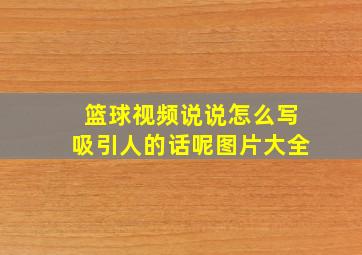 篮球视频说说怎么写
吸引人的话呢图片大全